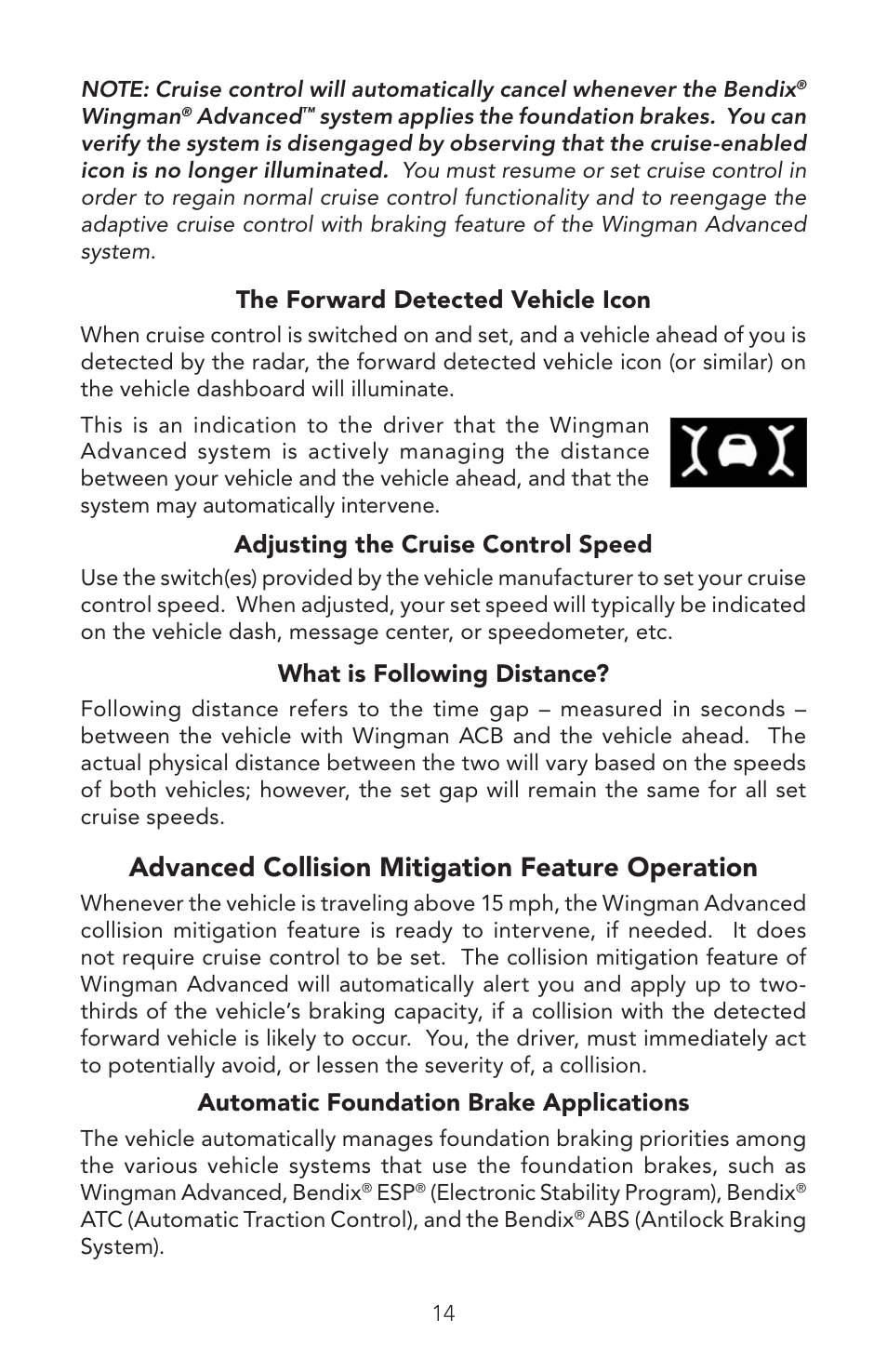 NOTE: Cruise control will automatically cancel whenever the Bendix® Wingman® Advanced™ system applies the foundation brakes. You can verify the system is disengaged by observing that the cruise-enabled icon is no longer illuminated. You must resume or set cruise control in order to regain normal cruise control functionality and to reengage the adaptive cruise control with braking feature of the Wingman Advanced system.

The Forward Detected Vehicle Icon

When cruise control is switched on and set, and a vehicle ahead of you is detected by the radar, the forward detected vehicle icon (or similar) on the vehicle dashboard will illuminate.

This is an indication to the driver that the Wingman Advanced system is actively managing the distance between your vehicle and the vehicle ahead, and that the system may automatically intervene.

Adjusting the Cruise Control Speed

Use the switch(es) provided by the vehicle manufacturer to set your cruise control speed. When adjusted, your set speed will typically be indicated on the vehicle dash, message center, or speedometer, etc.

What is Following Distance?

Following distance refers to the time gap – measured in seconds – between the vehicle with Wingman ACB and the vehicle ahead. The actual physical distance between the two will vary based on the speeds of both vehicles; however, the set gap will remain the same for all set cruise speeds.

Advanced Collision Mitigation Feature Operation

Whenever the vehicle is traveling above 15 mph, the Wingman Advanced collision mitigation feature is ready to intervene, if needed. It does not require cruise control to be set. The collision mitigation feature of Wingman Advanced will automatically alert you and apply up to two-thirds of the vehicle's braking capacity, if a collision with the detected forward vehicle is likely to occur. You, the driver, must immediately act to potentially avoid, or lessen the severity of, a collision.

Automatic Foundation Brake Applications

The vehicle automatically manages foundation braking priorities among the various vehicle systems that use the foundation brakes, such as Wingman Advanced, Bendix® ESP® (Electronic Stability Program), Bendix® ATC (Automatic Traction Control), and the Bendix® ABS (Antilock Braking System).

14